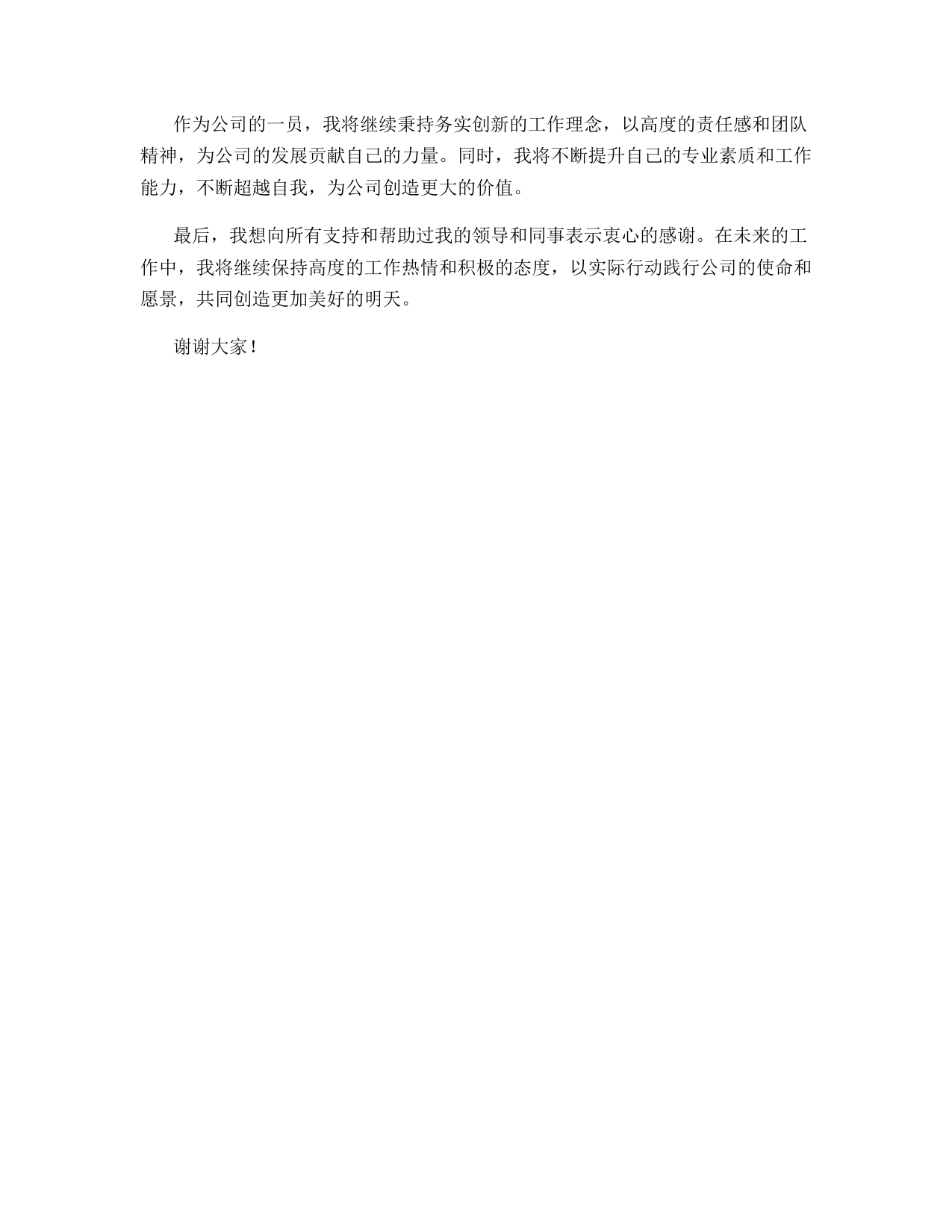 作为公司的一员，我将继续秉持务实创新的工作理念，以高度的责任感和团队精神，为公司的发展贡献自己的力量。同时，我将不断提升自己的专业素质和工作能力，不断超越自我，为公司创造更大的价值。

最后，我想向所有支持和帮助过我的领导和同事表示衷心的感谢。在未来的工作中，我将继续保持高度的工作热情和积极的态度，以实际行动践行公司的使命和愿景，共同创造更加美好的明天。

谢谢大家！